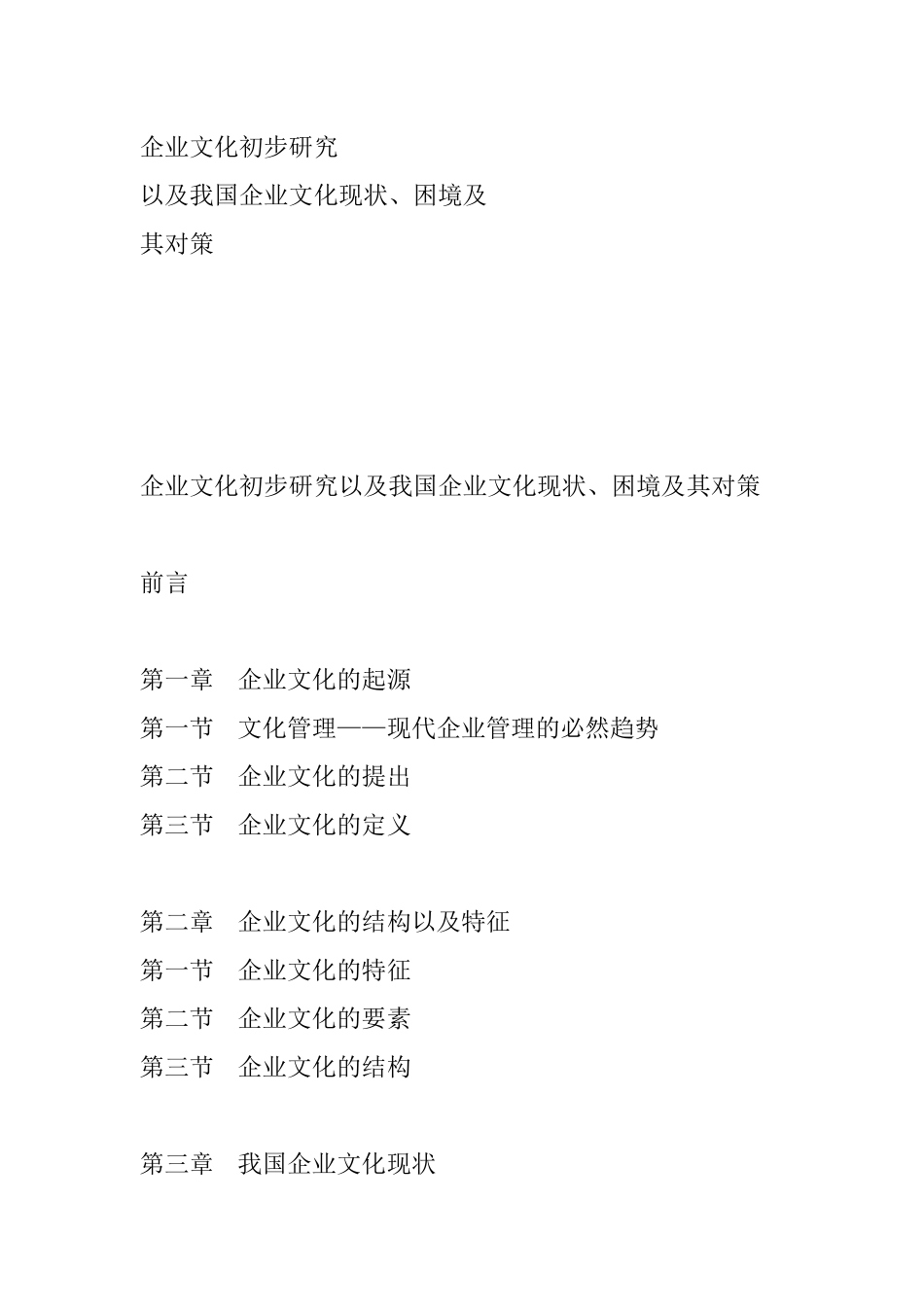 企业文化初步研究
以及我国企业文化现状、困境及
其对策

企业文化初步研究以及我国企业文化现状、困境及其对策

前言

第一章　企业文化的起源
第一节　文化管理——现代企业管理的必然趋势
第二节　企业文化的提出
第三节　企业文化的定义

第二章　企业文化的结构以及特征
第一节　企业文化的特征
第二节　企业文化的要素
第三节　企业文化的结构

第三章　我国企业文化现状